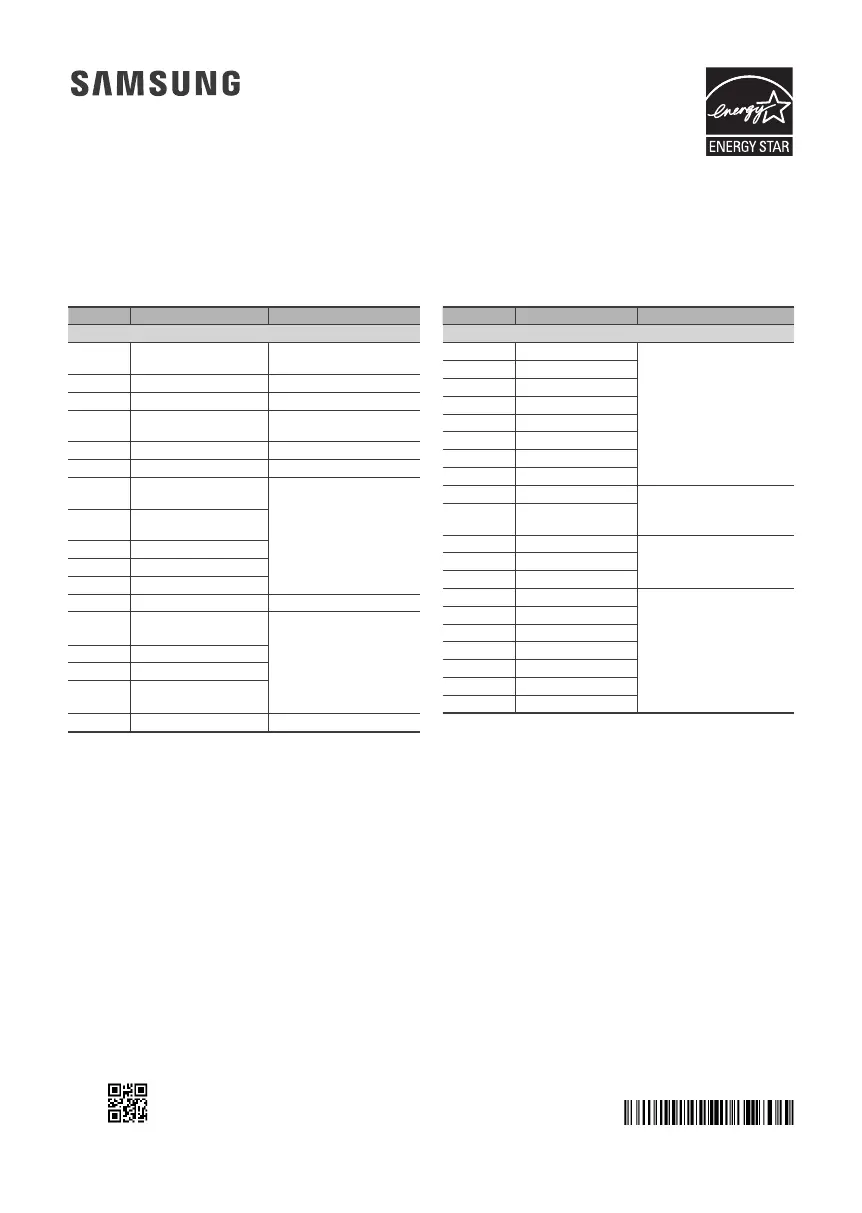 SAMSUNG

energy

ENERGY STAR